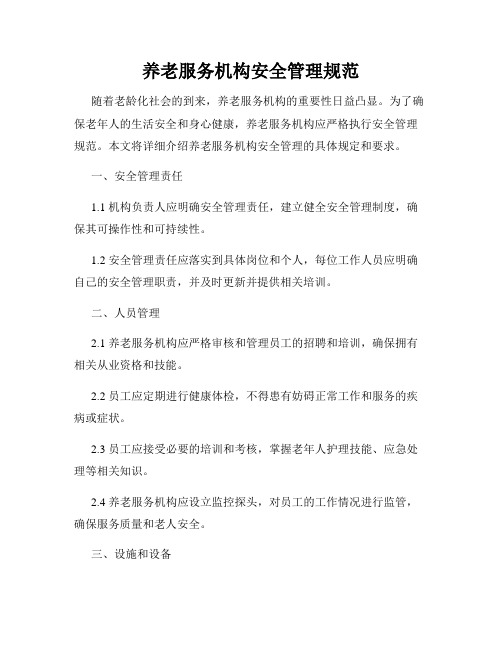 养老服务机构安全管理规范

随着老龄化社会的到来，养老服务机构的重要性日益凸显。为了确保老年人的生活安全和身心健康，养老服务机构应严格执行安全管理规范。本文将详细介绍养老服务机构安全管理的具体规定和要求。

一、安全管理责任

1.1 机构负责人应明确安全管理责任，建立健全安全管理制度，确保其可操作性和可持续性。

1.2 安全管理责任应落实到具体岗位和个人，每位工作人员应明确自己的安全管理职责，并及时更新并提供相关培训。

二、人员管理

2.1 养老服务机构应严格审核和管理员工的招聘和培训，确保拥有相关从业资格和技能。

2.2 员工应定期进行健康体检，不得患有妨碍正常工作和服务的疾病或症状。

2.3 员工应接受必要的培训和考核，掌握老年人护理技能、应急处理等相关知识。

2.4 养老服务机构应设立监控探头，对员工的工作情况进行监管，确保服务质量和老人安全。

三、设施和设备